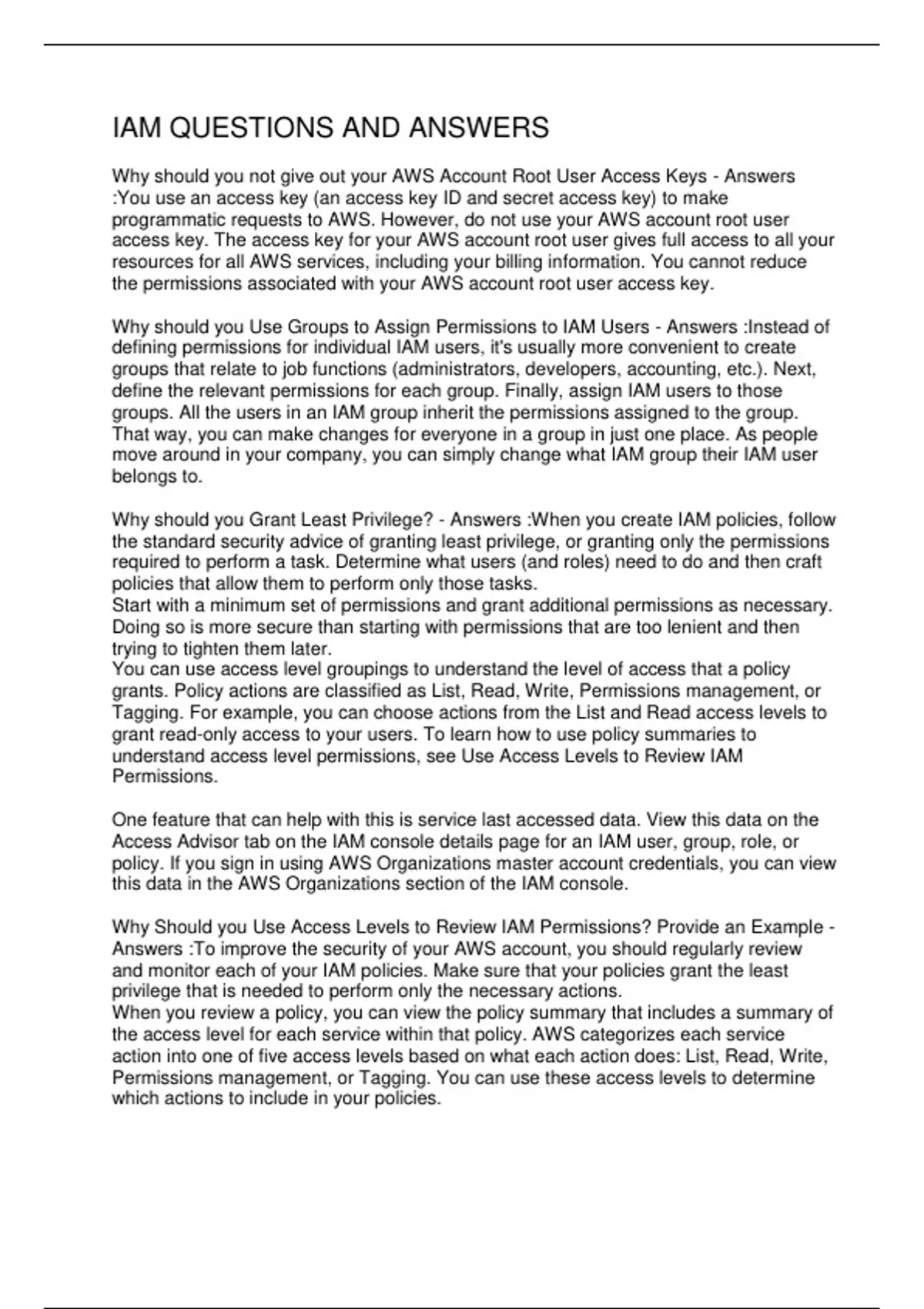 IAM QUESTIONS AND ANSWERS

Why should you not give out your AWS Account Root User Access Keys - Answers :You use an access key (an access key ID and secret access key) to make programmatic requests to AWS. However, do not use your AWS account root user access key. The access key for your AWS account root user gives full access to all your resources for all AWS services, including your billing information. You cannot reduce the permissions associated with your AWS account root user access key.

Why should you Use Groups to Assign Permissions to IAM Users - Answers :Instead of defining permissions for individual IAM users, it's usually more convenient to create groups that relate to job functions (administrators, developers, accounting, etc.). Next, define the relevant permissions for each group. Finally, assign IAM users to those groups. All the users in an IAM group inherit the permissions assigned to the group. That way, you can make changes for everyone in a group in just one place. As people move around in your company, you can simply change what IAM group their IAM user belongs to.

Why should you Grant Least Privilege? - Answers :When you create IAM policies, follow the standard security advice of granting least privilege, or granting only the permissions required to perform a task. Determine what users (and roles) need to do and then craft policies that allow them to perform only those tasks.
Start with a minimum set of permissions and grant additional permissions as necessary. Doing so is more secure than starting with permissions that are too lenient and then trying to tighten them later.
You can use access level groupings to understand the level of access that a policy grants. Policy actions are classified as List, Read, Write, Permissions management, or Tagging. For example, you can choose actions from the List and Read access levels to grant read-only access to your users. To learn how to use policy summaries to understand access level permissions, see Use Access Levels to Review IAM Permissions.

One feature that can help with this is service last accessed data. View this data on the Access Advisor tab on the IAM console details page for an IAM user, group, role, or policy. If you sign in using AWS Organizations master account credentials, you can view this data in the AWS Organizations section of the IAM console.

Why Should you Use Access Levels to Review IAM Permissions? Provide an Example - Answers :To improve the security of your AWS account, you should regularly review and monitor each of your IAM policies. Make sure that your policies grant the least privilege that is needed to perform only the necessary actions.
When you review a policy, you can view the policy summary that includes a summary of the access level for each service within that policy. AWS categorizes each service action into one of five access levels based on what each action does: List, Read, Write, Permissions management, or Tagging. You can use these access levels to determine which actions to include in your policies.